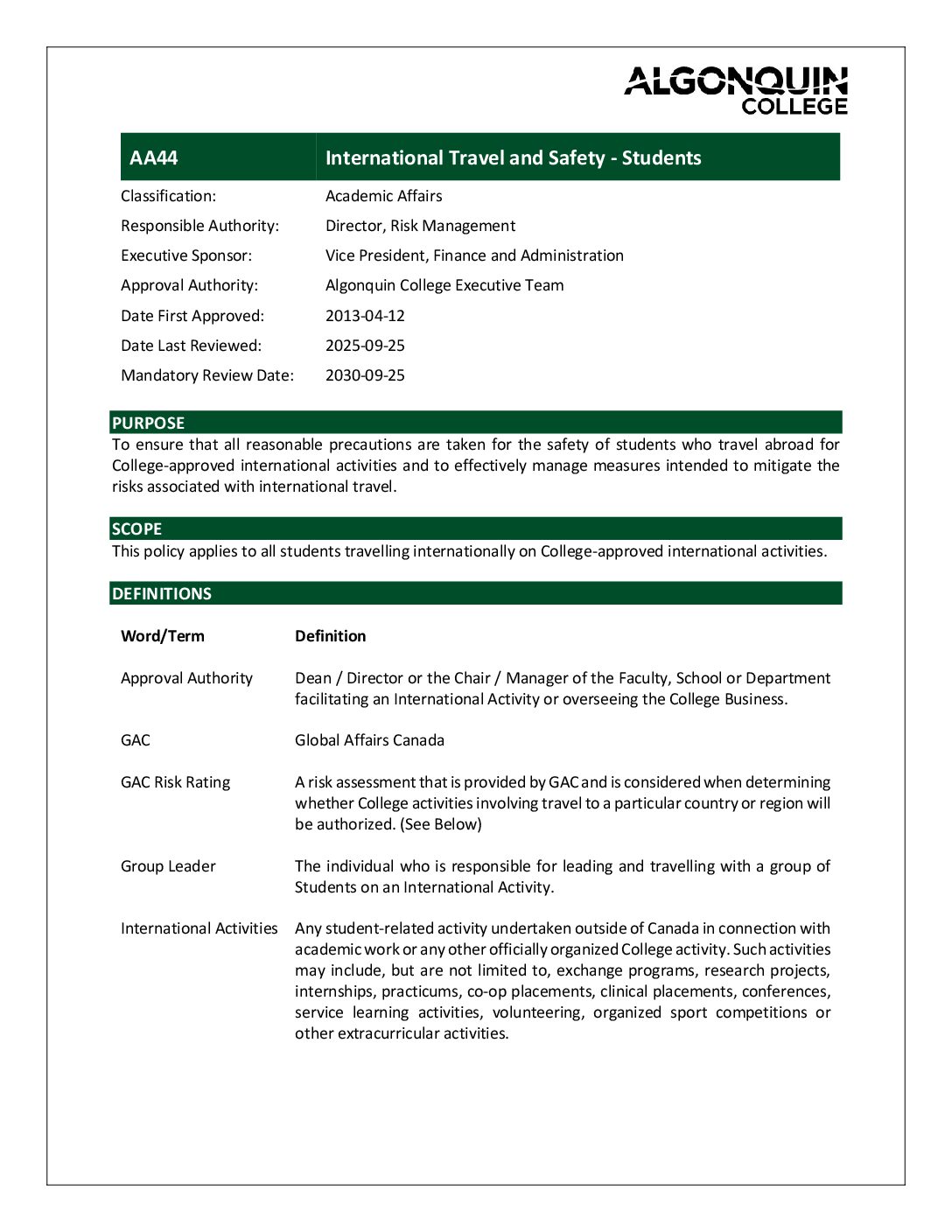 ALGONQUIN COLLEGE

| AA44 | International Travel and Safety - Students |
|---|---|
| Classification: | Academic Affairs |
| Responsible Authority: | Director, Risk Management |
| Executive Sponsor: | Vice President, Finance and Administration |
| Approval Authority: | Algonquin College Executive Team |
| Date First Approved: | 2013-04-12 |
| Date Last Reviewed: | 2025-09-25 |
| Mandatory Review Date: | 2030-09-25 |

PURPOSE
To ensure that all reasonable precautions are taken for the safety of students who travel abroad for College-approved international activities and to effectively manage measures intended to mitigate the risks associated with international travel.

SCOPE
This policy applies to all students travelling internationally on College-approved international activities.

DEFINITIONS

| Word/Term | Definition |
|---|---|
| Approval Authority | Dean / Director or the Chair / Manager of the Faculty, School or Department facilitating an International Activity or overseeing the College Business. |
| GAC | Global Affairs Canada |
| GAC Risk Rating | A risk assessment that is provided by GAC and is considered when determining whether College activities involving travel to a particular country or region will be authorized. (See Below) |
| Group Leader | The individual who is responsible for leading and travelling with a group of Students on an International Activity. |
| International Activities | Any student-related activity undertaken outside of Canada in connection with academic work or any other officially organized College activity. Such activities may include, but are not limited to, exchange programs, research projects, internships, practicums, co-op placements, clinical placements, conferences, service learning activities, volunteering, organized sport competitions or other extracurricular activities. |